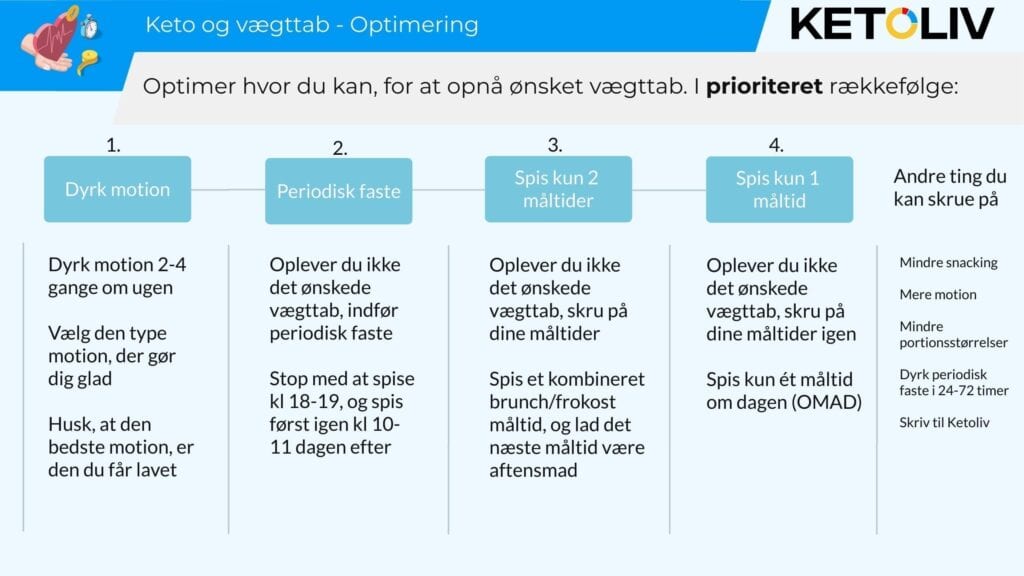 Keto og vægttab - Optimering

KETOLIV

Optimer hvor du kan, for at opnå ønsket vægttab. I **prioriteret** rækkefølge:

1.
Dyrk motion

Dyrk motion 2-4 gange om ugen

Vælg den type motion, der gør dig glad

Husk, at den bedste motion, er den du får lavet

2.
Periodisk faste

Oplever du ikke det ønskede vægttab, indfør periodisk faste

Stop med at spise kl 18-19, og spis først igen kl 10-11 dagen efter

3.
Spis kun 2 måltider

Oplever du ikke det ønskede vægttab, skru på dine måltider

Spis et kombineret brunch/frokost måltid, og lad det næste måltid være aftensmad

4.
Spis kun 1 måltid

Oplever du ikke det ønskede vægttab, skru på dine måltider igen

Spis kun ét måltid om dagen (OMAD)

Andre ting du kan skrue på

Mindre snacking

Mere motion

Mindre portionsstørrelser

Dyrk periodisk faste i 24-72 timer

Skriv til Ketoliv